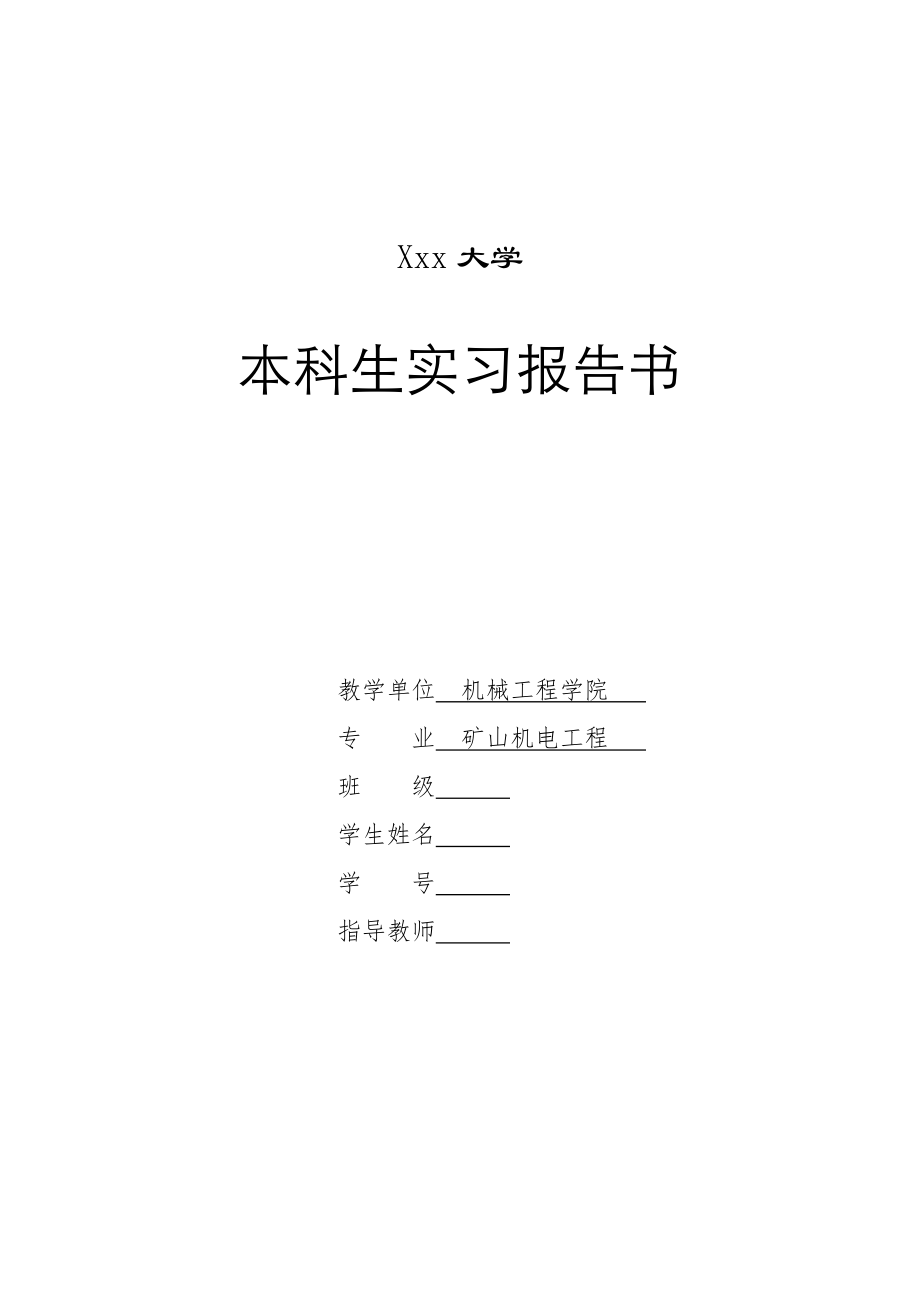 Xxx 大学

本科生实习报告书

教学单位 机械工程学院
专　　业 矿山机电工程
班　　级
学生姓名
学　　号
指导教师